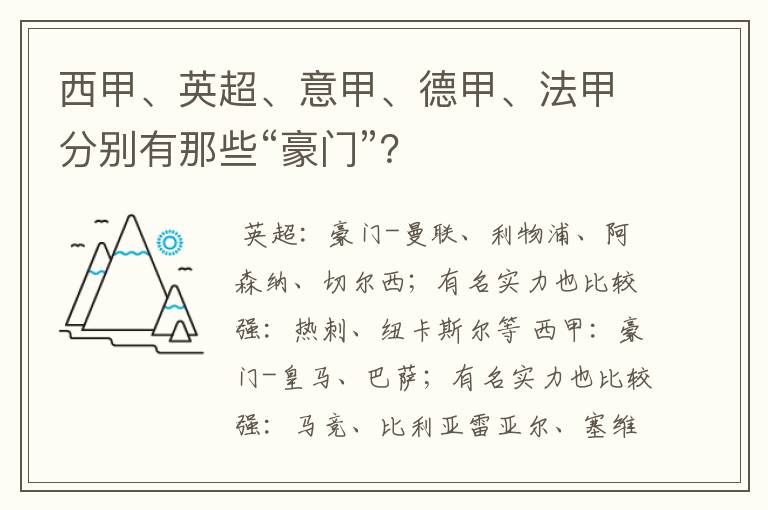 西甲、英超、意甲、德甲、法甲分别有那些“豪门”？

英超：豪门-曼联、利物浦、阿森纳、切尔西；有名实力也比较强：热刺、纽卡斯尔等 西甲：豪门-皇马、巴萨；有名实力也比较强：马竞、比利亚雷亚尔、塞维